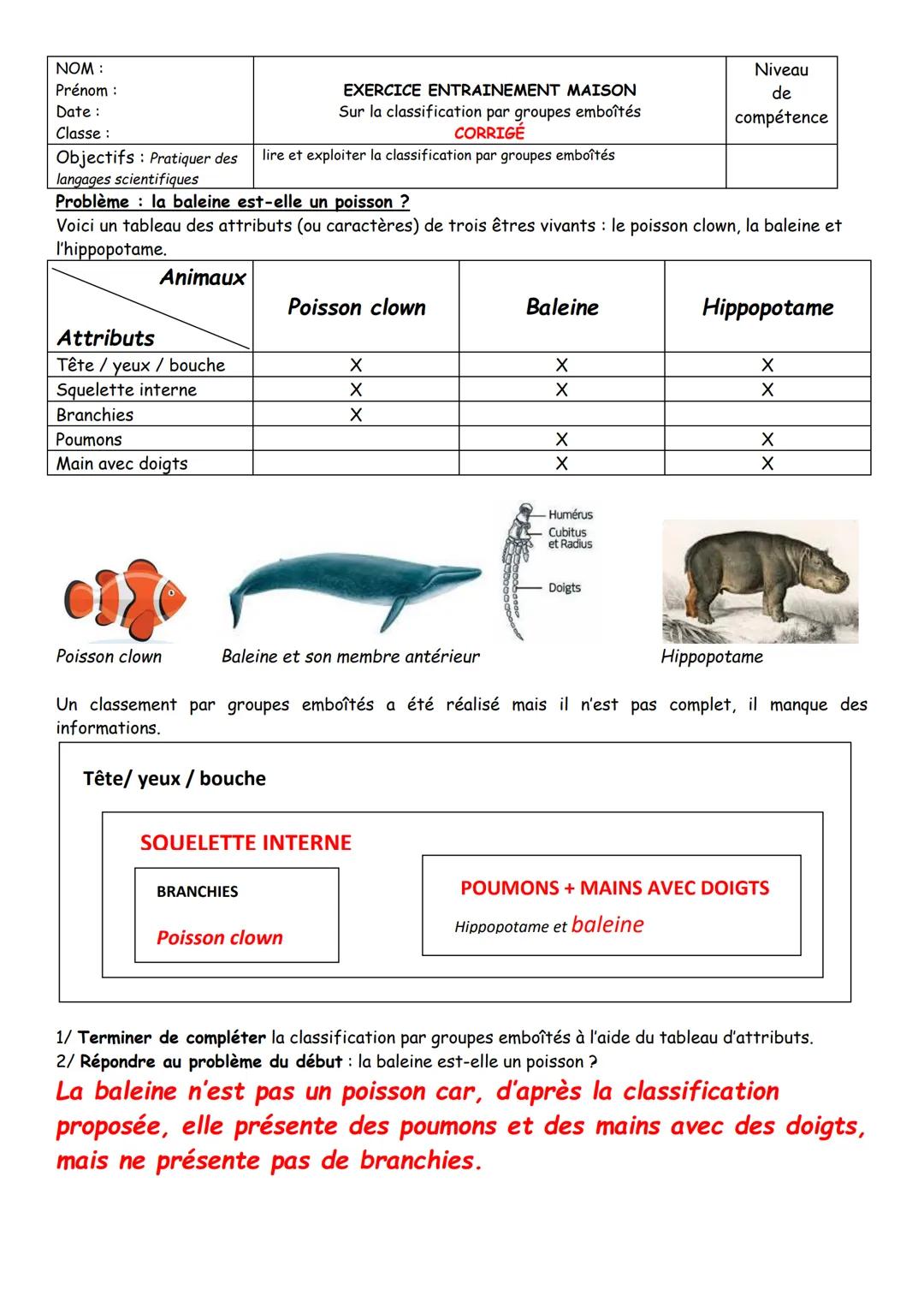 | NOM :<br>Prénom :<br>Date :<br>Classe : | EXERCICE ENTRAINEMENT MAISON<br>Sur la classification par groupes emboîtés<br>CORRIGÉ | Niveau de compétence |
|---|---|---|
| Objectifs : Pratiquer des langages scientifiques | lire et exploiter la classification par groupes emboîtés | |

Problème : la baleine est-elle un poisson ?
Voici un tableau des attributs (ou caractères) de trois êtres vivants : le poisson clown, la baleine et l'hippopotame.

| Animaux / Attributs | Poisson clown | Baleine | Hippopotame |
|---|---|---|---|
| Tête / yeux / bouche | X | X | X |
| Squelette interne | X | X | X |
| Branchies | X | | |
| Poumons | | X | X |
| Main avec doigts | | X | X |

Humérus
Cubitus et Radius
Doigts

Poisson clown
Baleine et son membre antérieur
Hippopotame

Un classement par groupes emboîtés a été réalisé mais il n'est pas complet, il manque des informations.

Tête/ yeux / bouche

SQUELETTE INTERNE

BRANCHIES
Poisson clown

POUMONS + MAINS AVEC DOIGTS
Hippopotame et baleine

1/ Terminer de compléter la classification par groupes emboîtés à l'aide du tableau d'attributs.
2/ Répondre au problème du début : la baleine est-elle un poisson ?
La baleine n'est pas un poisson car, d'après la classification proposée, elle présente des poumons et des mains avec des doigts, mais ne présente pas de branchies.